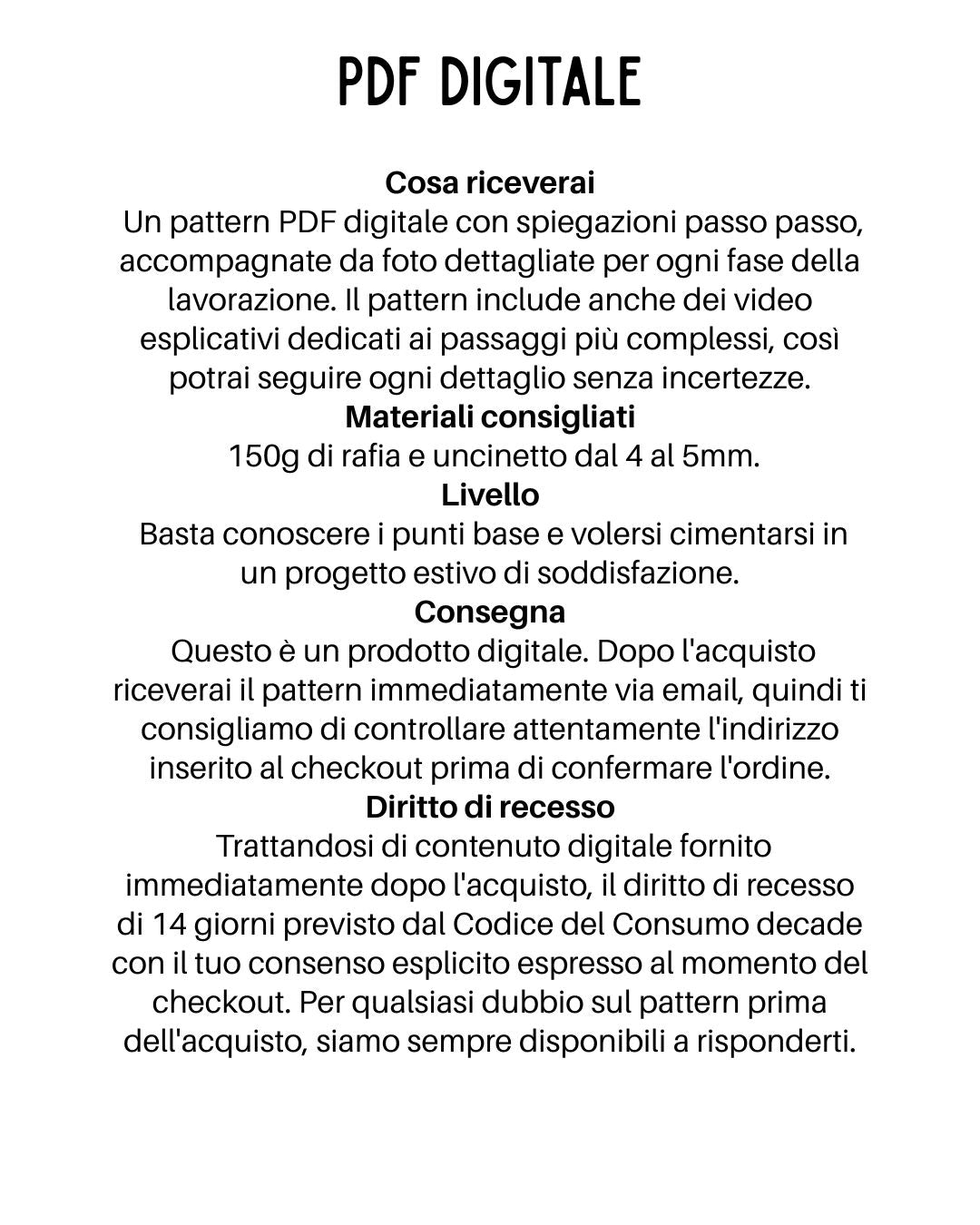 PDF DIGITALE

Cosa riceverai

Un pattern PDF digitale con spiegazioni passo passo, accompagnate da foto dettagliate per ogni fase della lavorazione. Il pattern include anche dei video esplicativi dedicati ai passaggi più complessi, così potrai seguire ogni dettaglio senza incertezze.

Materiali consigliati

150g di rafia e uncinetto dal 4 al 5mm.

Livello

Basta conoscere i punti base e volersi cimentarsi in un progetto estivo di soddisfazione.

Consegna

Questo è un prodotto digitale. Dopo l'acquisto riceverai il pattern immediatamente via email, quindi ti consigliamo di controllare attentamente l'indirizzo inserito al checkout prima di confermare l'ordine.

Diritto di recesso

Trattandosi di contenuto digitale fornito immediatamente dopo l'acquisto, il diritto di recesso di 14 giorni previsto dal Codice del Consumo decade con il tuo consenso esplicito espresso al momento del checkout. Per qualsiasi dubbio sul pattern prima dell'acquisto, siamo sempre disponibili a risponderti.